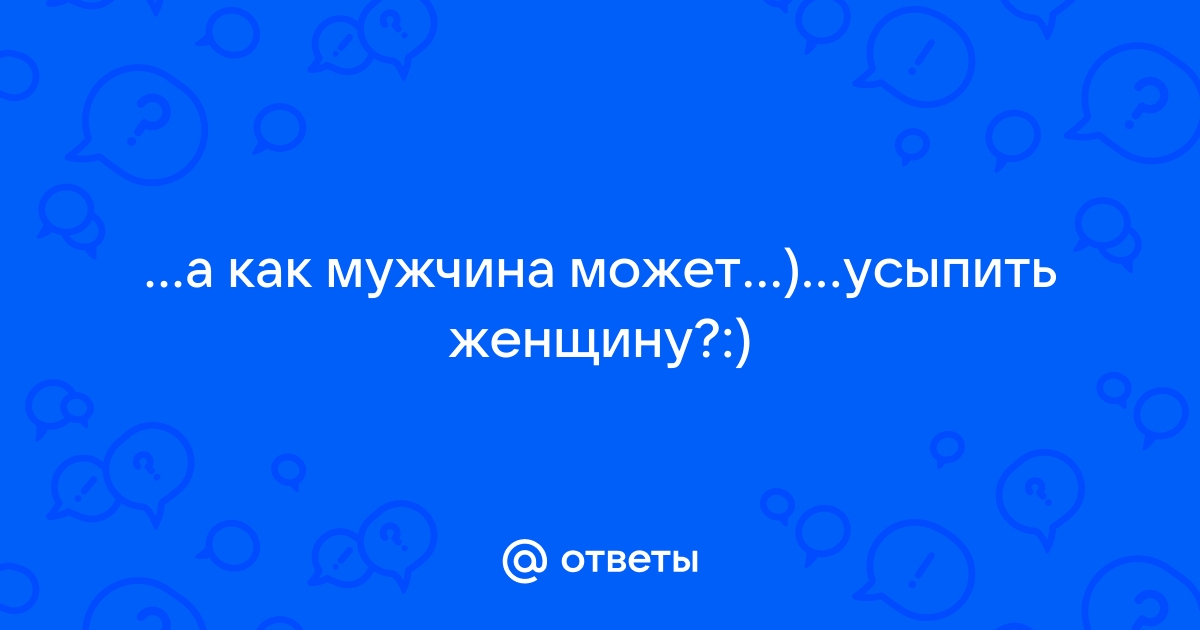 ...а как мужчина может...)...усыпить женщину?:)

@ ответы